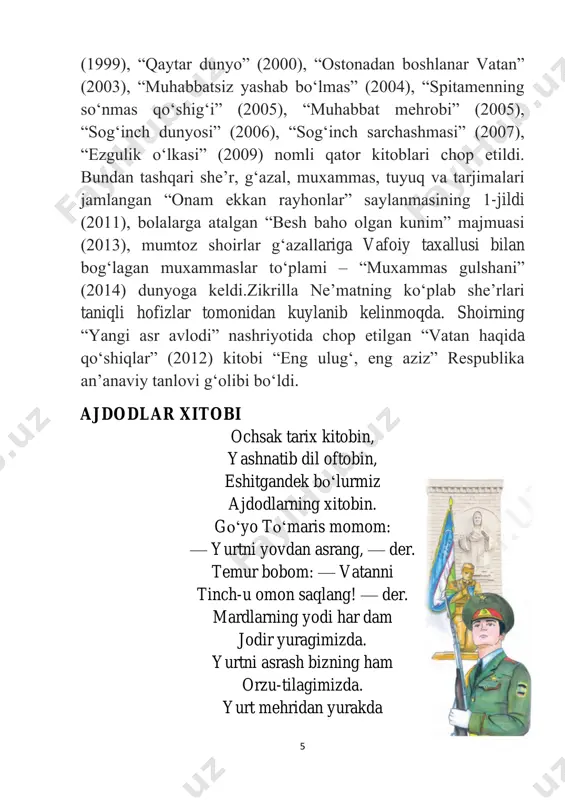 (1999), “Qaytar dunyo” (2000), “Ostonadan boshlanar Vatan” (2003), “Muhabbatsiz yashab bo‘lmas” (2004), “Spitamenning so‘nmas qo‘shig‘i” (2005), “Muhabbat mehrobi” (2005), “Sog‘inch dunyosi” (2006), “Sog‘inch sarchashmasi” (2007), “Ezgulik o‘lkasi” (2009) nomli qator kitoblari chop etildi. Bundan tashqari she’r, g‘azal, muxammas, tuyuq va tarjimalari jamlangan “Onam ekkan rayhonlar” saylanmasining 1-jildi (2011), bolalarga atalgan “Besh baho olgan kunim” majmuasi (2013), mumtoz shoirlar g‘azallariga Vafoiy taxallusi bilan bog‘lagan muxammaslar to‘plami – “Muxammas gulshani” (2014) dunyoga keldi.Zikrilla Ne’matning ko‘plab she’rlari taniqli hofizlar tomonidan kuylanib kelinmoqda. Shoirning “Yangi asr avlodi” nashriyotida chop etilgan “Vatan haqida qo‘shiqlar” (2012) kitobi “Eng ulug‘, eng aziz” Respublika an’anaviy tanlovi g‘olibi bo‘ldi.

AJDODLAR XITOBI

Ochsak tarix kitobin,
Yashnatib dil oftobin,
Eshitgandek bo‘lurmiz
Ajdodlarning xitobin.
Go‘yo To‘maris momom:
— Yurtni yovdan asrang, — der.
Temur bobom: — Vatanni
Tinch-u omon saqlang! — der.
Mardlarning yodi har dam
Jodir yuragimizda.
Yurtni asrash bizning ham
Orzu-tilagimizda.
Yurt mehridan yurakda

5